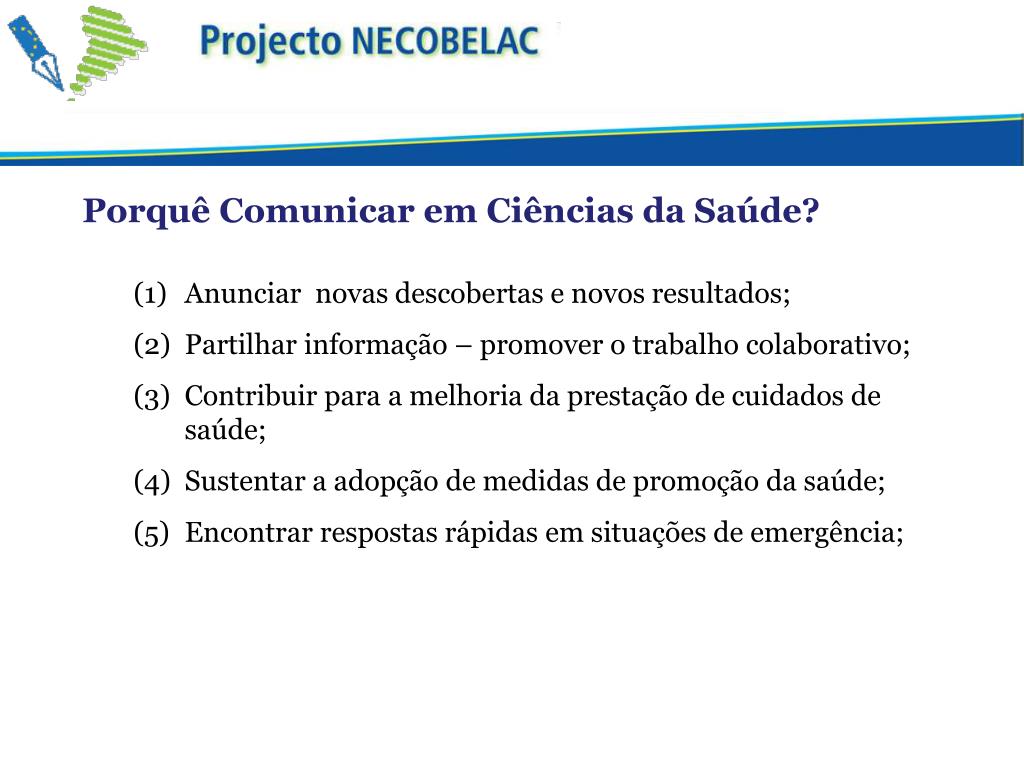 Projecto NECOBELAC

Porquê Comunicar em Ciências da Saúde?

(1) Anunciar novas descobertas e novos resultados;

(2) Partilhar informação – promover o trabalho colaborativo;

(3) Contribuir para a melhoria da prestação de cuidados de saúde;

(4) Sustentar a adopção de medidas de promoção da saúde;

(5) Encontrar respostas rápidas em situações de emergência;